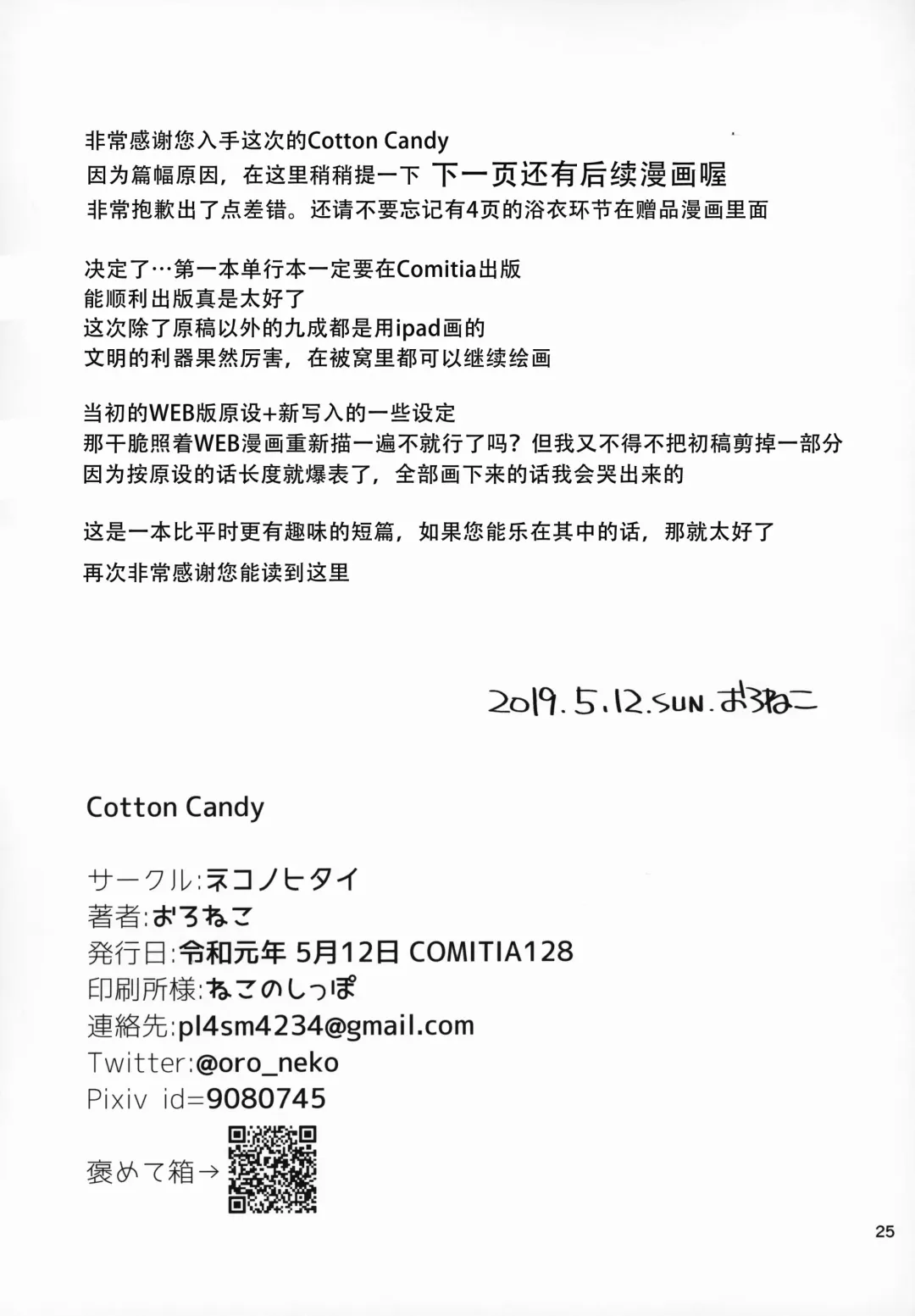 非常感谢您入手这次的Cotton Candy
因为篇幅原因，在这里稍稍提一下 下一页还有后续漫画喔
非常抱歉出了点差错。还请不要忘记有4页的浴衣环节在赠品漫画里面

决定了…第一本单行本一定要在Comitia出版
能顺利出版真是太好了
这次除了原稿以外的九成都是用ipad画的
文明的利器果然厉害，在被窝里都可以继续绘画

当初的WEB版原设+新写入的一些设定
那干脆照着WEB漫画重新描一遍不就行了吗？但我又不得不把初稿剪掉一部分
因为按原设的话长度就爆表了，全部画下来的话我会哭出来的

这是一本比平时更有趣味的短篇，如果您能乐在其中的话，那就太好了
再次非常感谢您能读到这里

2019.5.12.SUN.おろねこ

Cotton Candy

サークル:ネコノヒタイ
著者:おろねこ
発行日:令和元年 5月12日 COMITIA128
印刷所様:ねこのしっぽ
連絡先:pl4sm4234@gmail.com
Twitter:@oro_neko
Pixiv id=9080745
褒めて箱→

25